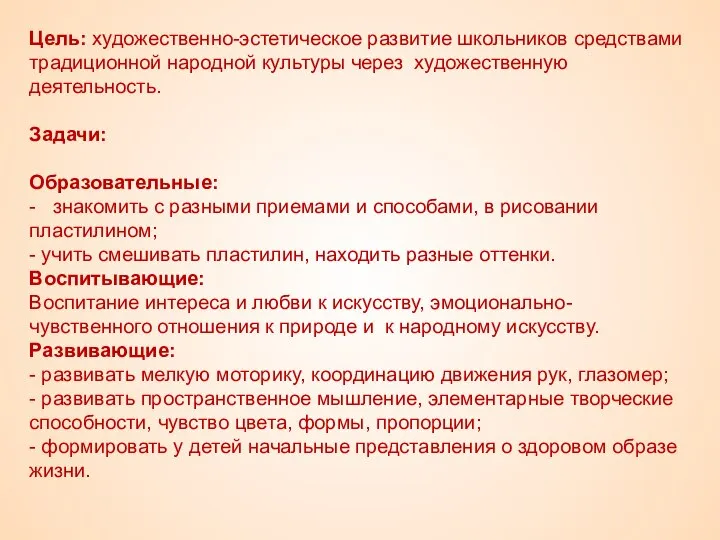 Цель: художественно-эстетическое развитие школьников средствами традиционной народной культуры через художественную деятельность.

Задачи:

Образовательные:
- знакомить с разными приемами и способами, в рисовании пластилином;
- учить смешивать пластилин, находить разные оттенки.
Воспитывающие:
Воспитание интереса и любви к искусству, эмоционально-чувственного отношения к природе и к народному искусству.
Развивающие:
- развивать мелкую моторику, координацию движения рук, глазомер;
- развивать пространственное мышление, элементарные творческие способности, чувство цвета, формы, пропорции;
- формировать у детей начальные представления о здоровом образе жизни.